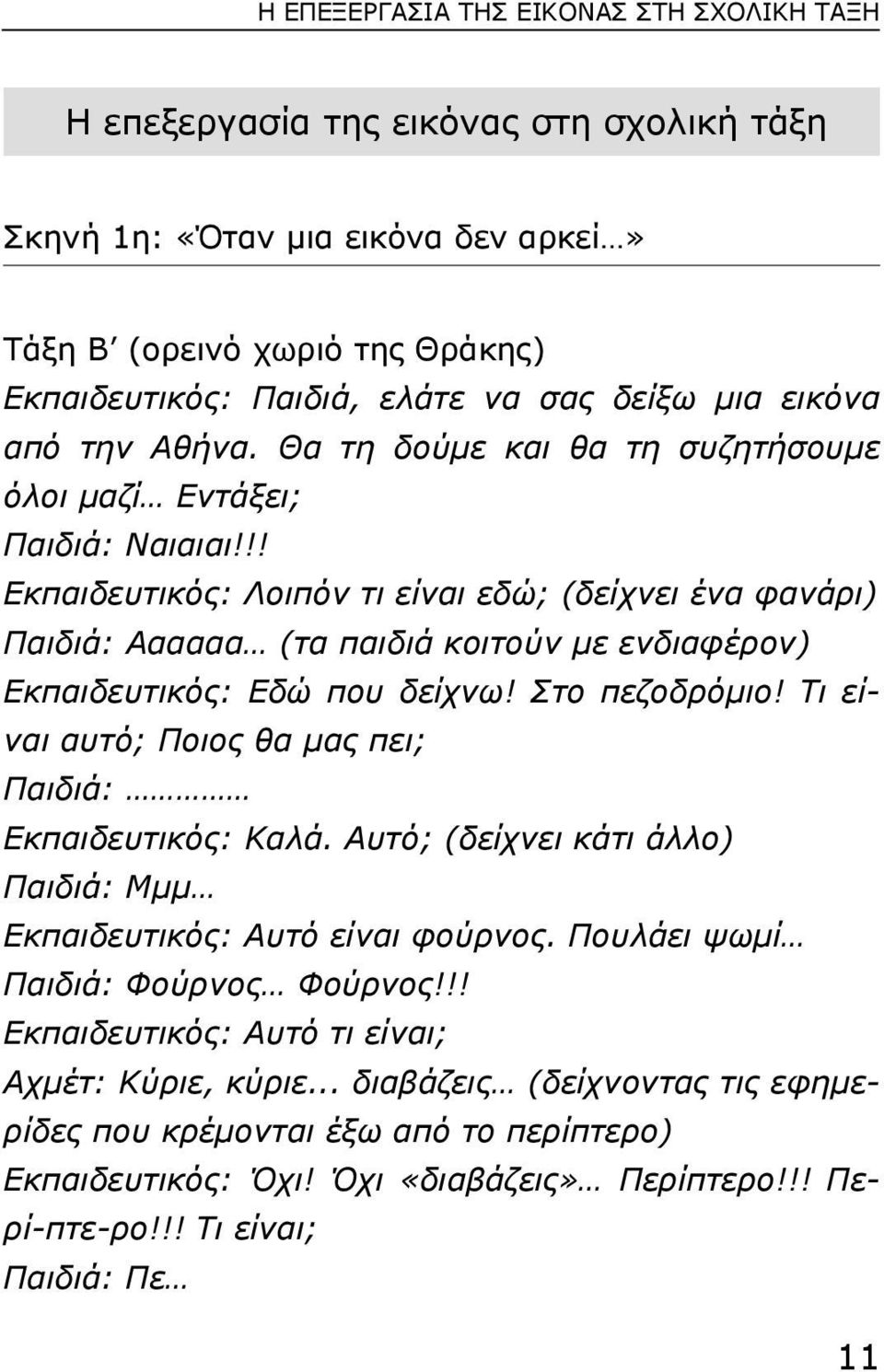 Η ΕΠΕΞΕΡΓΑΣΙΑ ΤΗΣ ΕΙΚΟΝΑΣ ΣΤΗ ΣΧΟΛΙΚΗ ΤΑΞΗ

Η επεξεργασία της εικόνας στη σχολική τάξη

Σκηνή 1η: «Όταν μια εικόνα δεν αρκεί…»

Τάξη Β′ (ορεινό χωριό της Θράκης)
Εκπαιδευτικός: Παιδιά, ελάτε να σας δείξω μια εικόνα από την Αθήνα. Θα τη δούμε και θα τη συζητήσουμε όλοι μαζί… Εντάξει;
Παιδιά: Ναιαιαι!!!
Εκπαιδευτικός: Λοιπόν τι είναι εδώ; (δείχνει ένα φανάρι)
Παιδιά: Αααααα… (τα παιδιά κοιτούν με ενδιαφέρον)
Εκπαιδευτικός: Εδώ που δείχνω! Στο πεζοδρόμιο! Τι είναι αυτό; Ποιος θα μας πει;
Παιδιά: ………
Εκπαιδευτικός: Καλά. Αυτό; (δείχνει κάτι άλλο)
Παιδιά: Μμμ…
Εκπαιδευτικός: Αυτό είναι φούρνος. Πουλάει ψωμί…
Παιδιά: Φούρνος… Φούρνος!!!
Εκπαιδευτικός: Αυτό τι είναι;
Αχμέτ: Κύριε, κύριε... διαβάζεις… (δείχνοντας τις εφημερίδες που κρέμονται έξω από το περίπτερο)
Εκπαιδευτικός: Όχι! Όχι «διαβάζεις»… Περίπτερο!!! Περί-πτε-ρο!!! Τι είναι;
Παιδιά: Πε…

11